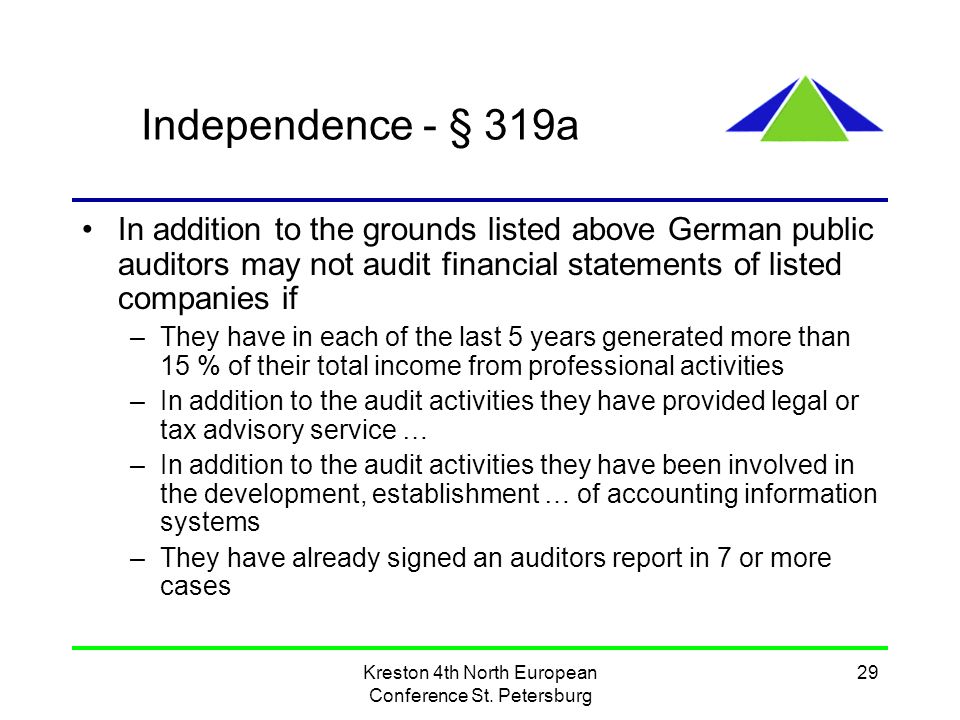 Independence - § 319a

• In addition to the grounds listed above German public auditors may not audit financial statements of listed companies if

– They have in each of the last 5 years generated more than 15 % of their total income from professional activities

– In addition to the audit activities they have provided legal or tax advisory service …

– In addition to the audit activities they have been involved in the development, establishment … of accounting information systems

– They have already signed an auditors report in 7 or more cases

Kreston 4th North European Conference St. Petersburg

29